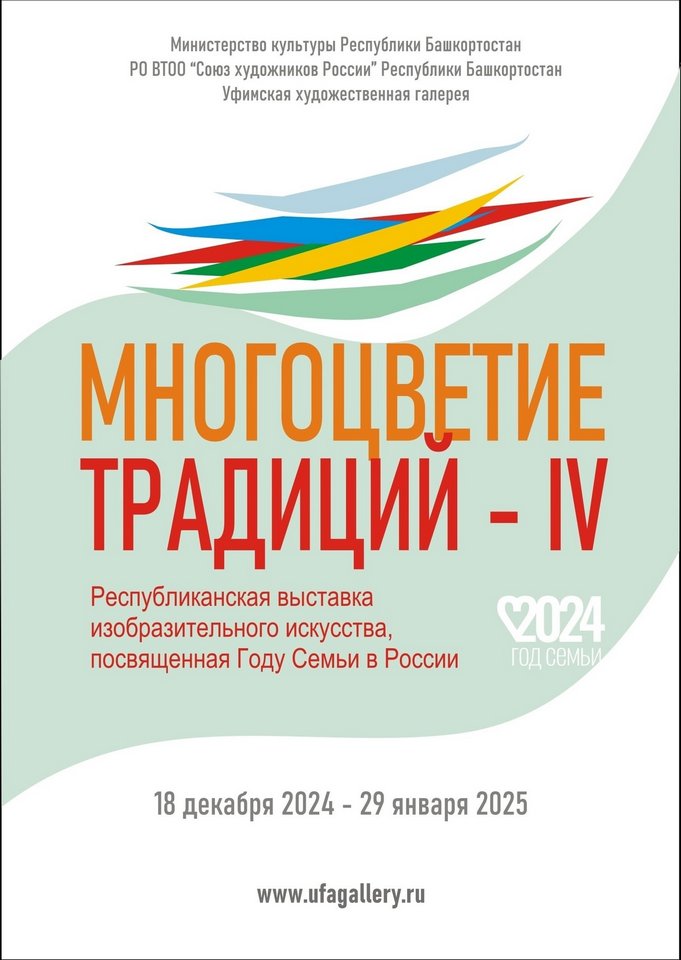 Министерство культуры Республики Башкортостан
РО ВТОО "Союз художников России" Республики Башкортостан
Уфимская художественная галерея

МНОГОЦВЕТИЕ
ТРАДИЦИЙ - IV

Республиканская выставка изобразительного искусства, посвященная Году Семьи в России

2024
ГОД СЕМЬИ

18 декабря 2024 - 29 января 2025

www.ufagallery.ru